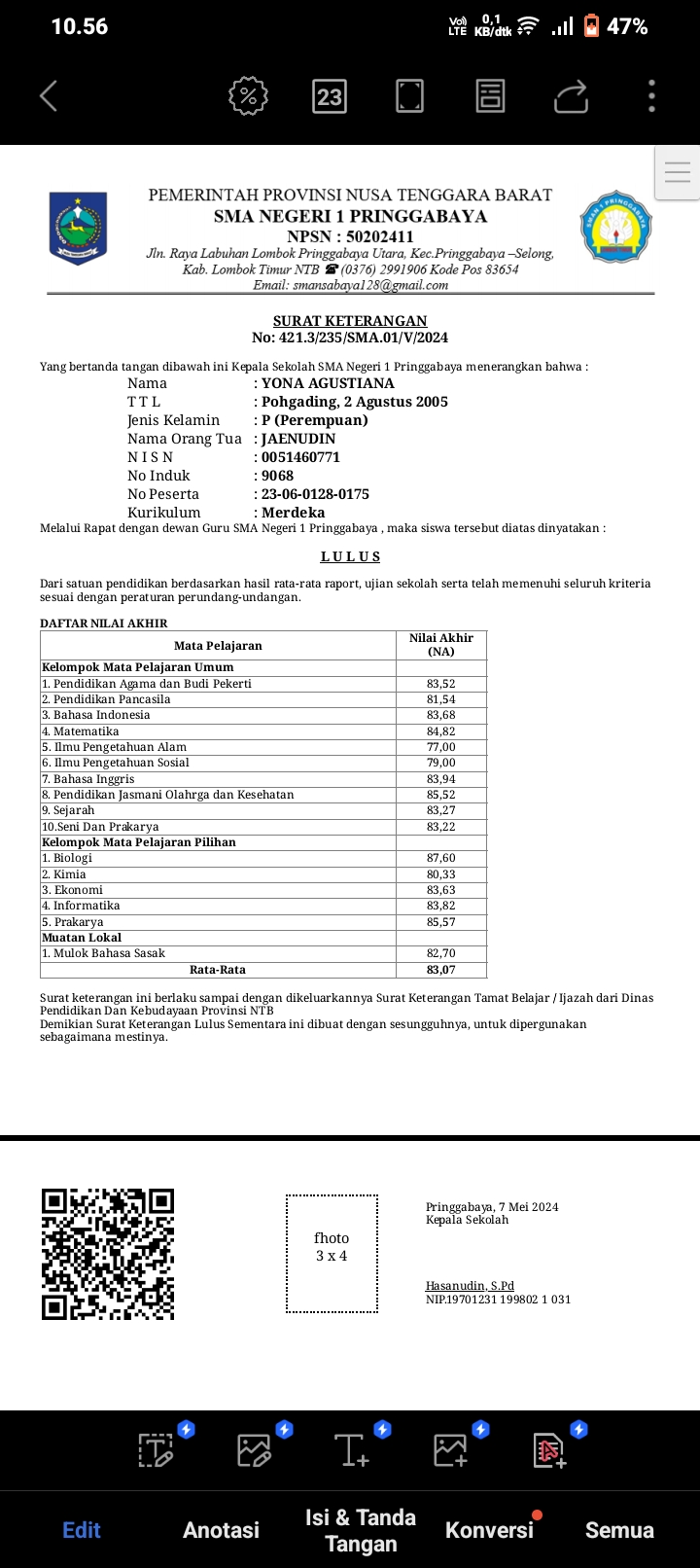 10.56
Vo) LTE 0,1 KB/dtk 47%

23

PEMERINTAH PROVINSI NUSA TENGGARA BARAT
SMA NEGERI 1 PRINGGABAYA
NPSN : 50202411
Jln. Raya Labuhan Lombok Pringgabaya Utara, Kec.Pringgabaya –Selong, Kab. Lombok Timur NTB ☎ (0376) 2991906 Kode Pos 83654
Email: smansabaya128@gmail.com

SURAT KETERANGAN
No: 421.3/235/SMA.01/V/2024

Yang bertanda tangan dibawah ini Kepala Sekolah SMA Negeri 1 Pringgabaya menerangkan bahwa :
Nama : YONA AGUSTIANA
T T L : Pohgading, 2 Agustus 2005
Jenis Kelamin : P (Perempuan)
Nama Orang Tua : JAENUDIN
N I S N : 0051460771
No Induk : 9068
No Peserta : 23-06-0128-0175
Kurikulum : Merdeka
Melalui Rapat dengan dewan Guru SMA Negeri 1 Pringgabaya , maka siswa tersebut diatas dinyatakan :

L U L U S

Dari satuan pendidikan berdasarkan hasil rata-rata raport, ujian sekolah serta telah memenuhi seluruh kriteria sesuai dengan peraturan perundang-undangan.

DAFTAR NILAI AKHIR

| Mata Pelajaran | Nilai Akhir (NA) |
|---|---|
| Kelompok Mata Pelajaran Umum | |
| 1. Pendidikan Agama dan Budi Pekerti | 83,52 |
| 2. Pendidikan Pancasila | 81,54 |
| 3. Bahasa Indonesia | 83,68 |
| 4. Matematika | 84,82 |
| 5. Ilmu Pengetahuan Alam | 77,00 |
| 6. Ilmu Pengetahuan Sosial | 79,00 |
| 7. Bahasa Inggris | 83,94 |
| 8. Pendidikan Jasmani Olahrga dan Kesehatan | 85,52 |
| 9. Sejarah | 83,27 |
| 10.Seni Dan Prakarya | 83,22 |
| Kelompok Mata Pelajaran Pilihan | |
| 1. Biologi | 87,60 |
| 2. Kimia | 80,33 |
| 3. Ekonomi | 83,63 |
| 4. Informatika | 83,82 |
| 5. Prakarya | 85,57 |
| Muatan Lokal | |
| 1. Mulok Bahasa Sasak | 82,70 |
| Rata-Rata | 83,07 |

Surat keterangan ini berlaku sampai dengan dikeluarkannya Surat Keterangan Tamat Belajar / Ijazah dari Dinas Pendidikan Dan Kebudayaan Provinsi NTB
Demikian Surat Keterangan Lulus Sementara ini dibuat dengan sesungguhnya, untuk dipergunakan sebagaimana mestinya.

fhoto
3 x 4

Pringgabaya, 7 Mei 2024
Kepala Sekolah

Hasanudin, S.Pd
NIP.19701231 199802 1 031

Edit
Anotasi
Isi & Tanda Tangan
Konversi
Semua